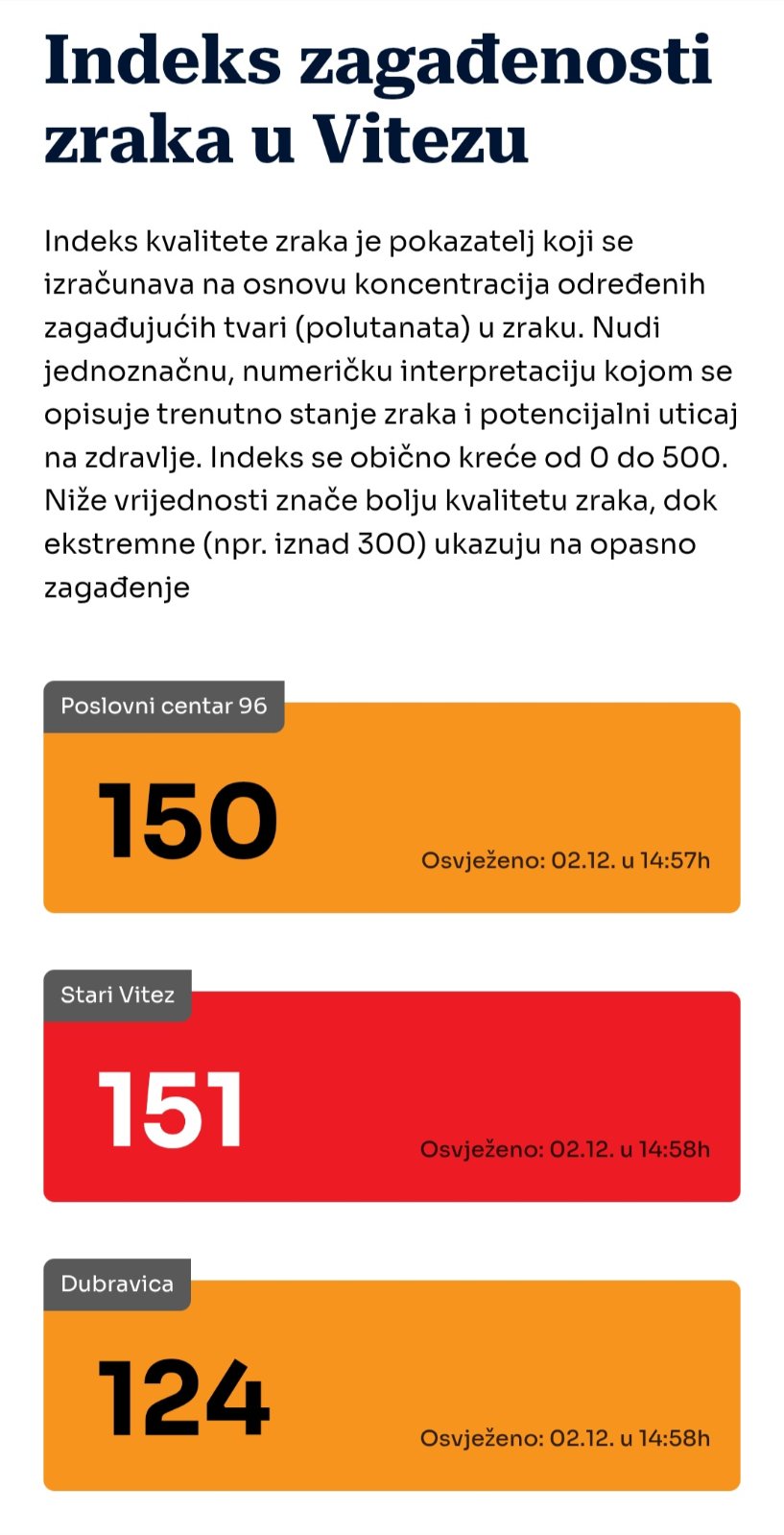 Indeks zagađenosti zraka u Vitezu

Indeks kvalitete zraka je pokazatelj koji se izračunava na osnovu koncentracija određenih zagađujućih tvari (polutanata) u zraku. Nudi jednoznačnu, numeričku interpretaciju kojom se opisuje trenutno stanje zraka i potencijalni uticaj na zdravlje. Indeks se obično kreće od 0 do 500. Niže vrijednosti znače bolju kvalitetu zraka, dok ekstremne (npr. iznad 300) ukazuju na opasno zagađenje

Poslovni centar 96

150

Osvježeno: 02.12. u 14:57h

Stari Vitez

151

Osvježeno: 02.12. u 14:58h

Dubravica

124

Osvježeno: 02.12. u 14:58h